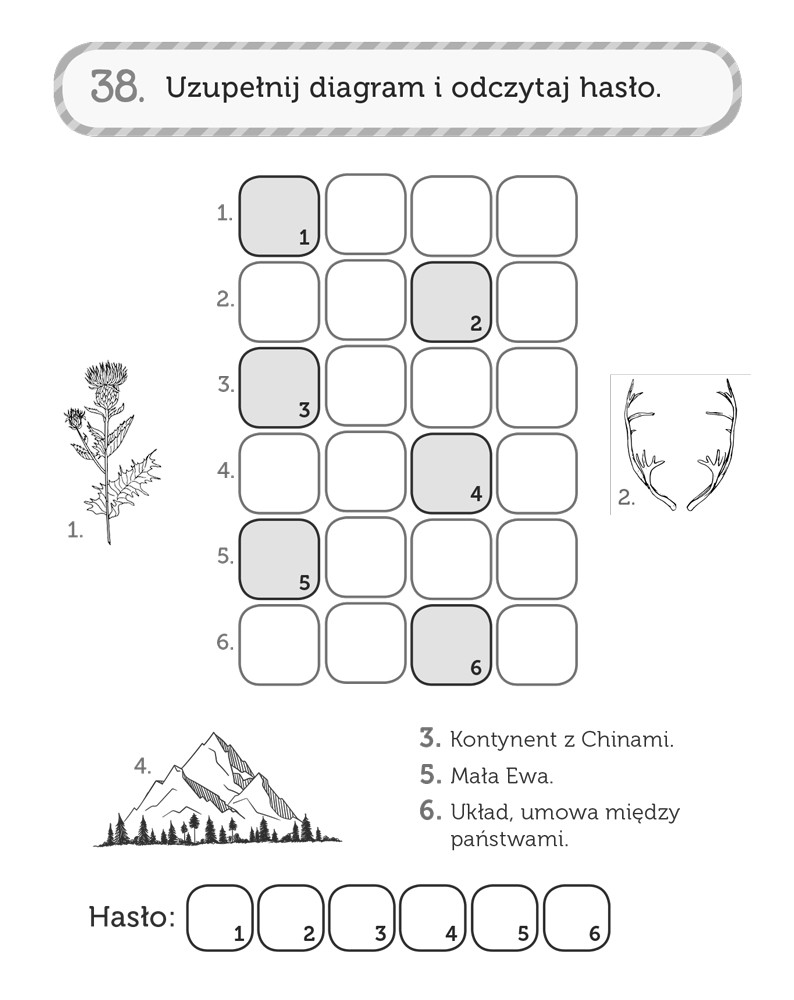 38. Uzupełnij diagram i odczytaj hasło.

1.
1
2.
2
3.
3
4.
4
5.
5
6.
6

1.

2.

4.

3. Kontynent z Chinami.

5. Mała Ewa.

6. Układ, umowa między państwami.

Hasło: 1 2 3 4 5 6